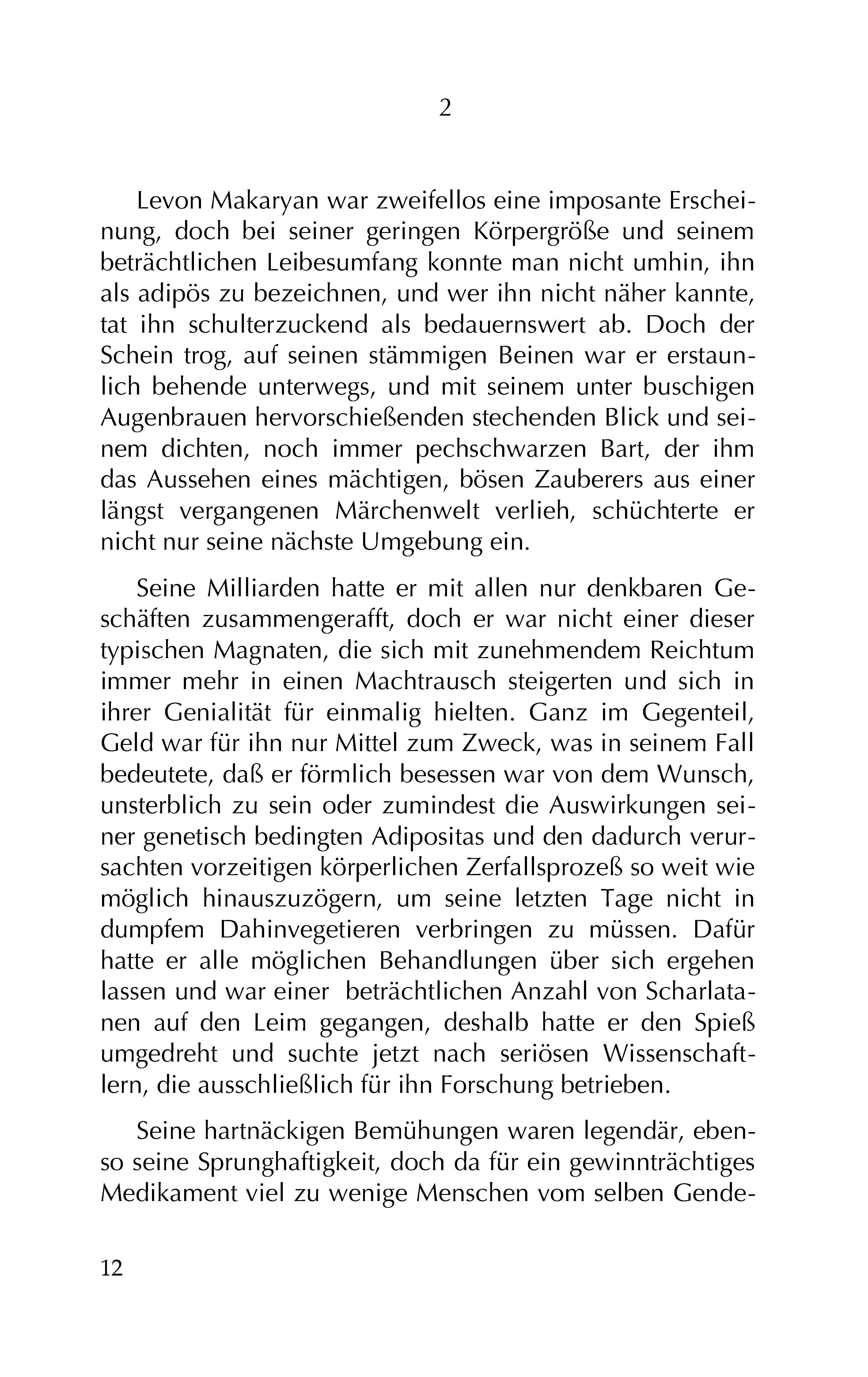 2

Levon Makaryan war zweifellos eine imposante Erscheinung, doch bei seiner geringen Körpergröße und seinem beträchtlichen Leibesumfang konnte man nicht umhin, ihn als adipös zu bezeichnen, und wer ihn nicht näher kannte, tat ihn schulterzuckend als bedauernswert ab. Doch der Schein trog, auf seinen stämmigen Beinen war er erstaunlich behende unterwegs, und mit seinem unter buschigen Augenbrauen hervorschießenden stechenden Blick und seinem dichten, noch immer pechschwarzen Bart, der ihm das Aussehen eines mächtigen, bösen Zauberers aus einer längst vergangenen Märchenwelt verlieh, schüchterte er nicht nur seine nächste Umgebung ein.

Seine Milliarden hatte er mit allen nur denkbaren Geschäften zusammengerafft, doch er war nicht einer dieser typischen Magnaten, die sich mit zunehmendem Reichtum immer mehr in einen Machtrausch steigerten und sich in ihrer Genialität für einmalig hielten. Ganz im Gegenteil, Geld war für ihn nur Mittel zum Zweck, was in seinem Fall bedeutete, daß er förmlich besessen war von dem Wunsch, unsterblich zu sein oder zumindest die Auswirkungen seiner genetisch bedingten Adipositas und den dadurch verursachten vorzeitigen körperlichen Zerfallsprozeß so weit wie möglich hinauszuzögern, um seine letzten Tage nicht in dumpfem Dahinvegetieren verbringen zu müssen. Dafür hatte er alle möglichen Behandlungen über sich ergehen lassen und war einer beträchtlichen Anzahl von Scharlatanen auf den Leim gegangen, deshalb hatte er den Spieß umgedreht und suchte jetzt nach seriösen Wissenschaftlern, die ausschließlich für ihn Forschung betrieben.

Seine hartnäckigen Bemühungen waren legendär, ebenso seine Sprunghaftigkeit, doch da für ein gewinnträchtiges Medikament viel zu wenige Menschen vom selben Gende-

12